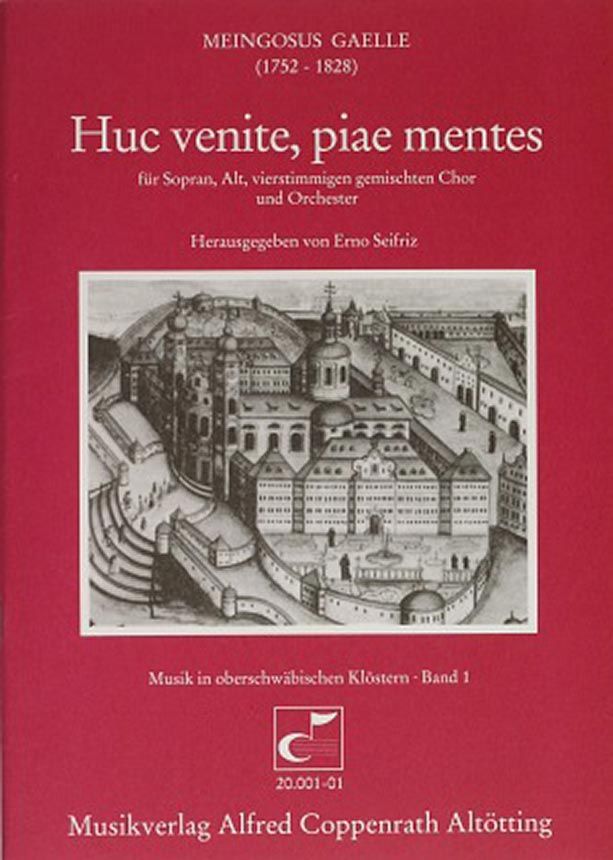 MEINGOSUS GAELLE
(1752 - 1828)

Huc venite, piae mentes

für Sopran, Alt, vierstimmigen gemischten Chor und Orchester

Herausgegeben von Erno Seifriz

Musik in oberschwäbischen Klöstern · Band 1

20.001-01

Musikverlag Alfred Coppenrath Altötting